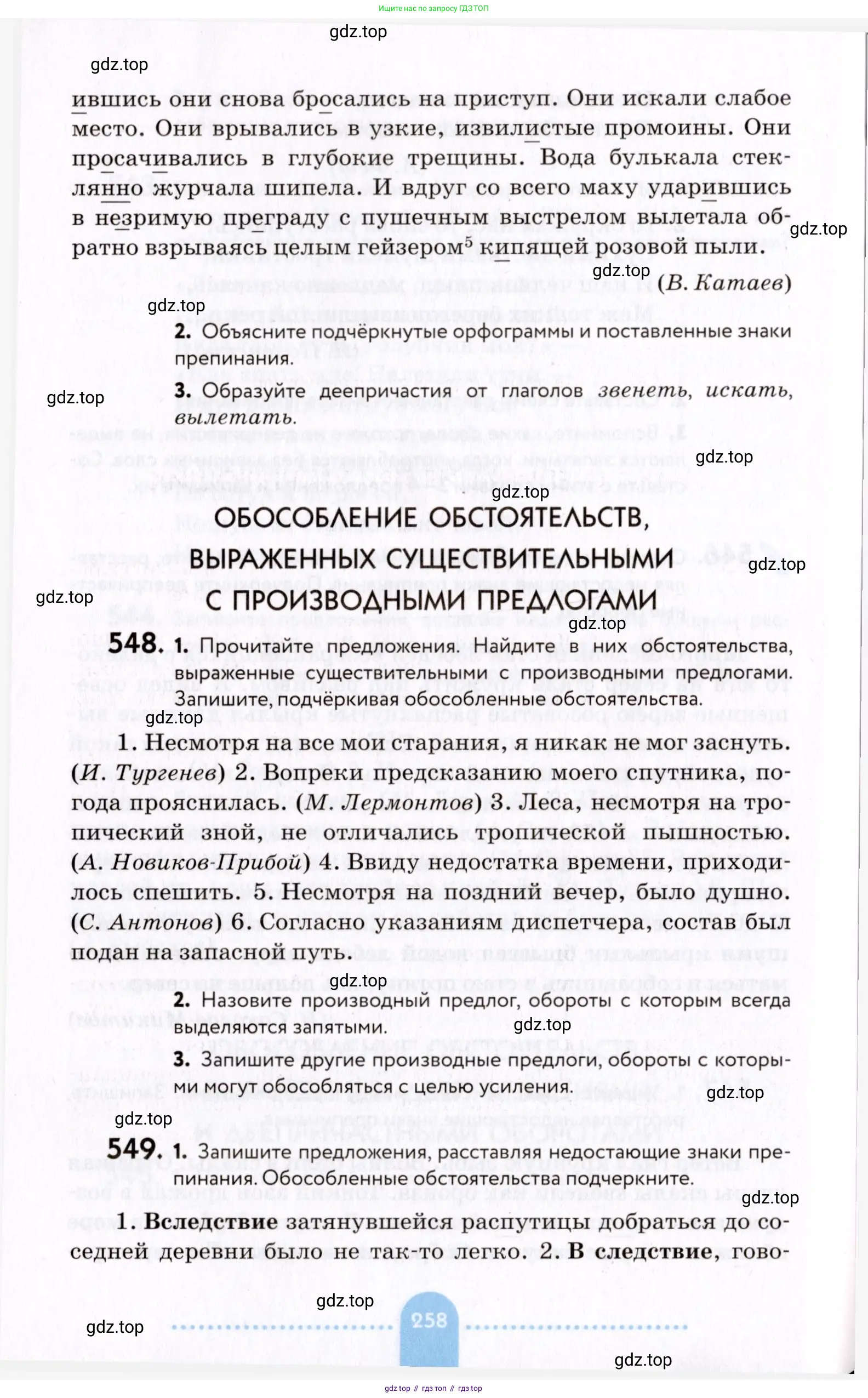 Ищите нас по запросу ГДЗ ТОП

gdz.top

gdz.top

ившись они снова бросались на приступ. Они искали слабое место. Они врывались в узкие, извилистые промоины. Они просачивались в глубокие трещины. Вода булькала стеклянно журчала шипела. И вдруг со всего маху ударившись в незримую преграду с пушечным выстрелом вылетала обратно взрываясь целым гейзером$^5$ кипящей розовой пыли.

gdz.top

gdz.top

(В. Катаев)

gdz.top

2. Объясните подчёркнутые орфограммы и поставленные знаки препинания.

3. Образуйте деепричастия от глаголов звенеть, искать, вылетать.

gdz.top

gdz.top

gdz.top

ОБОСОБЛЕНИЕ ОБСТОЯТЕЛЬСТВ, ВЫРАЖЕННЫХ СУЩЕСТВИТЕЛЬНЫМИ С ПРОИЗВОДНЫМИ ПРЕДЛОГАМИ

gdz.top

gdz.top

gdz.top

548. 1. Прочитайте предложения. Найдите в них обстоятельства, выраженные существительными с производными предлогами. Запишите, подчёркивая обособленные обстоятельства.

gdz.top

1. Несмотря на все мои старания, я никак не мог заснуть. (И. Тургенев) 2. Вопреки предсказанию моего спутника, погода прояснилась. (М. Лермонтов) 3. Леса, несмотря на тропический зной, не отличались тропической пышностью. (А. Новиков-Прибой) 4. Ввиду недостатка времени, приходилось спешить. 5. Несмотря на поздний вечер, было душно. (С. Антонов) 6. Согласно указаниям диспетчера, состав был подан на запасной путь.

gdz.top

2. Назовите производный предлог, обороты с которым всегда выделяются запятыми.

gdz.top

3. Запишите другие производные предлоги, обороты с которыми могут обособляться с целью усиления.

gdz.top

gdz.top

549. 1. Запишите предложения, расставляя недостающие знаки препинания. Обособленные обстоятельства подчеркните.

gdz.top

1. Вследствие затянувшейся распутицы добраться до соседней деревни было не так-то легко. 2. В следствие, гово-

gdz.top

gdz.top

258

gdz.top

gdz top // гдз топ // гдз top